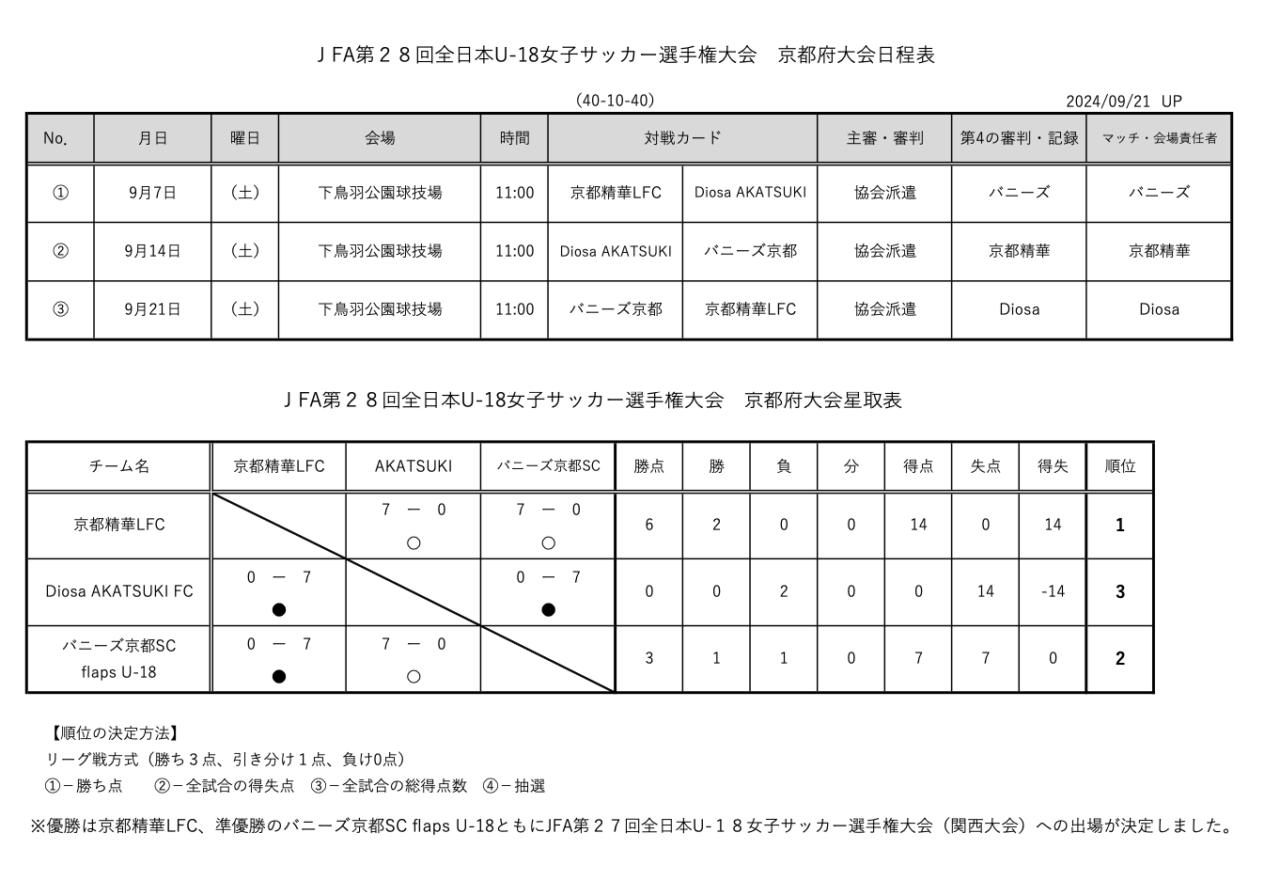 ＪFA第２８回全日本U-18女子サッカー選手権大会　京都府大会日程表

(40-10-40)

2024/09/21 UP

| No. | 月日 | 曜日 | 会場 | 時間 | 対戦カード | | 主審・審判 | 第4の審判・記録 | マッチ・会場責任者 |
|---|---|---|---|---|---|---|---|---|---|
| ① | 9月7日 | （土） | 下鳥羽公園球技場 | 11:00 | 京都精華LFC | Diosa AKATSUKI | 協会派遣 | バニーズ | バニーズ |
| ② | 9月14日 | （土） | 下鳥羽公園球技場 | 11:00 | Diosa AKATSUKI | バニーズ京都 | 協会派遣 | 京都精華 | 京都精華 |
| ③ | 9月21日 | （土） | 下鳥羽公園球技場 | 11:00 | バニーズ京都 | 京都精華LFC | 協会派遣 | Diosa | Diosa |

ＪFA第２８回全日本U-18女子サッカー選手権大会　京都府大会星取表

| チーム名 | 京都精華LFC | AKATSUKI | バニーズ京都SC | 勝点 | 勝 | 負 | 分 | 得点 | 失点 | 得失 | 順位 |
|---|---|---|---|---|---|---|---|---|---|---|---|
| 京都精華LFC | | 7 － 0 ○ | 7 － 0 ○ | 6 | 2 | 0 | 0 | 14 | 0 | 14 | 1 |
| Diosa AKATSUKI FC | 0 － 7 ● | | 0 － 7 ● | 0 | 0 | 2 | 0 | 0 | 14 | -14 | 3 |
| バニーズ京都SC flaps U-18 | 0 － 7 ● | 7 － 0 ○ | | 3 | 1 | 1 | 0 | 7 | 7 | 0 | 2 |

【順位の決定方法】
リーグ戦方式（勝ち３点、引き分け１点、負け0点）
①－勝ち点　②－全試合の得失点　③－全試合の総得点数　④－抽選

※優勝は京都精華LFC、準優勝のバニーズ京都SC flaps U-18ともにJFA第２７回全日本U-１８女子サッカー選手権大会（関西大会）への出場が決定しました。